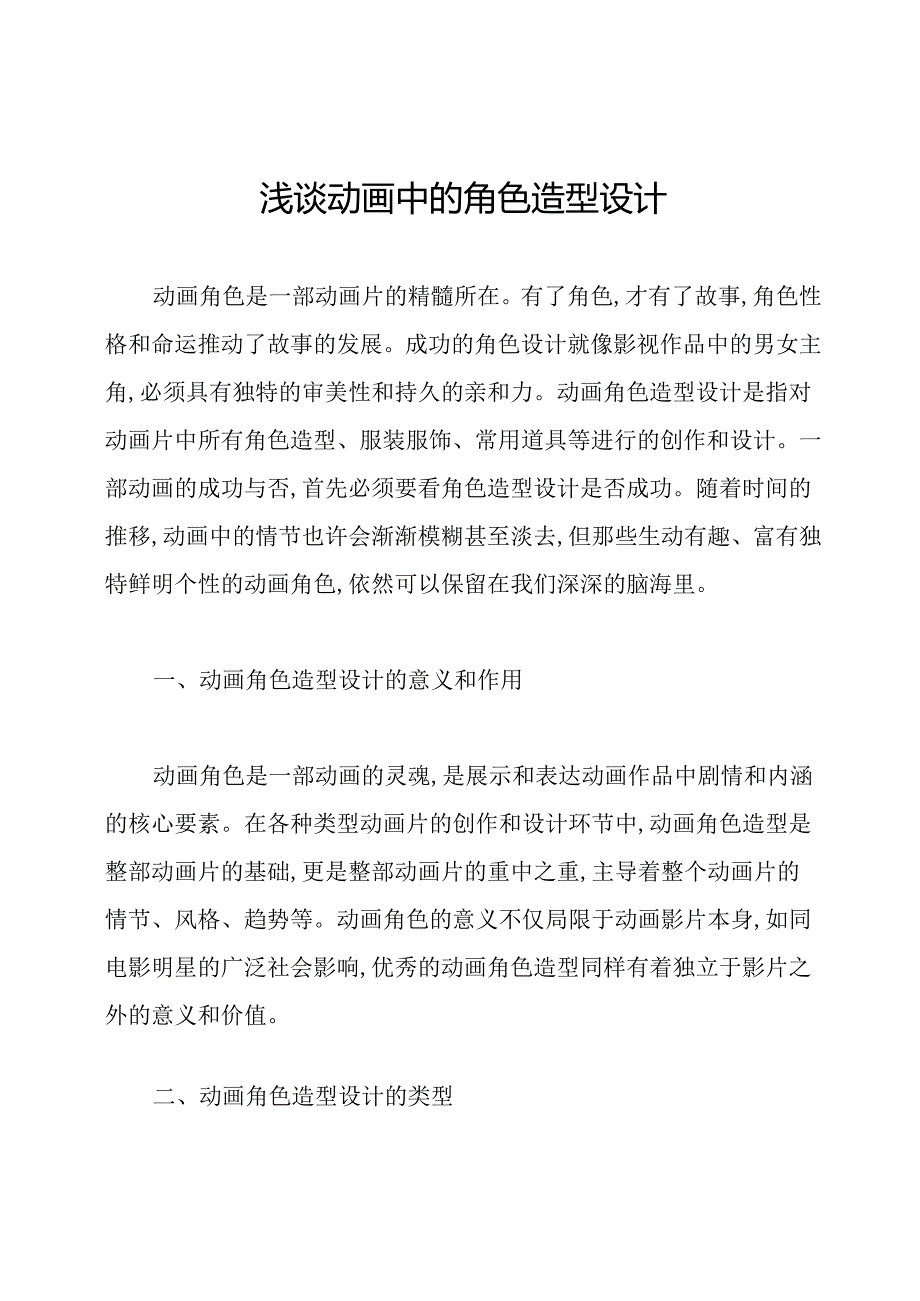 浅谈动画中的角色造型设计

动画角色是一部动画片的精髓所在。有了角色,才有了故事,角色性格和命运推动了故事的发展。成功的角色设计就像影视作品中的男女主角,必须具有独特的审美性和持久的亲和力。动画角色造型设计是指对动画片中所有角色造型、服装服饰、常用道具等进行的创作和设计。一部动画的成功与否,首先必须要看角色造型设计是否成功。随着时间的推移,动画中的情节也许会渐渐模糊甚至淡去,但那些生动有趣、富有独特鲜明个性的动画角色,依然可以保留在我们深深的脑海里。

一、动画角色造型设计的意义和作用

动画角色是一部动画的灵魂,是展示和表达动画作品中剧情和内涵的核心要素。在各种类型动画片的创作和设计环节中,动画角色造型是整部动画片的基础,更是整部动画片的重中之重,主导着整个动画片的情节、风格、趋势等。动画角色的意义不仅局限于动画影片本身,如同电影明星的广泛社会影响,优秀的动画角色造型同样有着独立于影片之外的意义和价值。

二、动画角色造型设计的类型